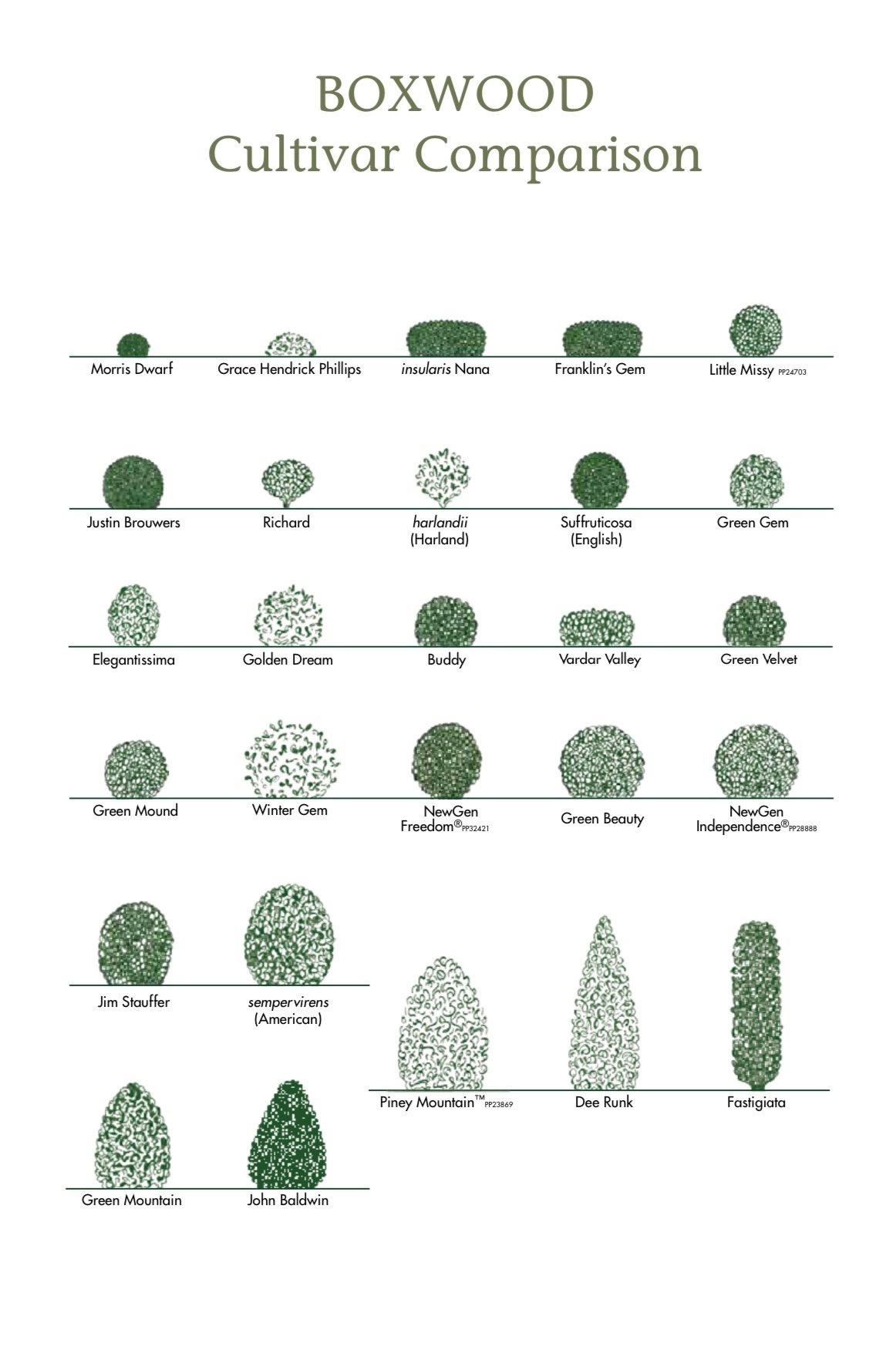 BOXWOOD
Cultivar Comparison

Morris Dwarf
Grace Hendrick Phillips
insularis Nana
Franklin's Gem
Little Missy PP24703

Justin Brouwers
Richard
harlandii (Harland)
Suffruticosa (English)
Green Gem

Elegantissima
Golden Dream
Buddy
Vardar Valley
Green Velvet

Green Mound
Winter Gem
NewGen Freedom® PP32421
Green Beauty
NewGen Independence® PP28888

Jim Stauffer
sempervirens (American)

Piney Mountain™ PP23869
Dee Runk
Fastigiata

Green Mountain
John Baldwin